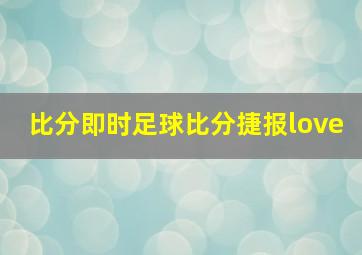 比分即时足球比分捷报love